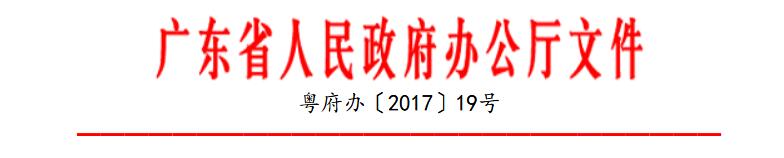 广东省人民政府办公厅文件

粤府办〔2017〕19号